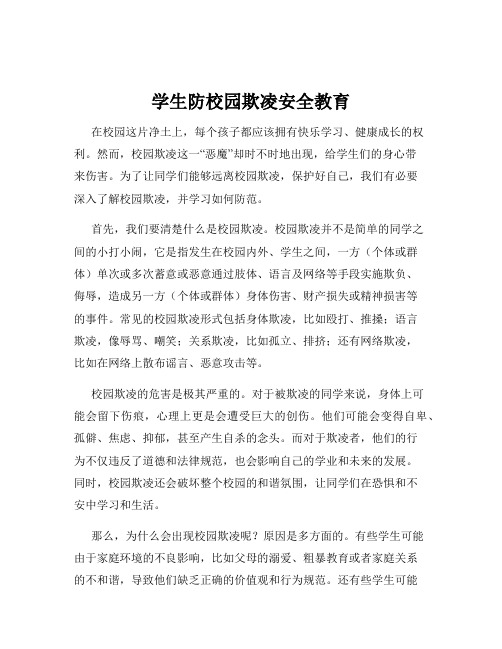 学生防校园欺凌安全教育

在校园这片净土上，每个孩子都应该拥有快乐学习、健康成长的权利。然而，校园欺凌这一“恶魔”却时不时地出现，给学生们的身心带来伤害。为了让同学们能够远离校园欺凌，保护好自己，我们有必要深入了解校园欺凌，并学习如何防范。

首先，我们要清楚什么是校园欺凌。校园欺凌并不是简单的同学之间的小打小闹，它是指发生在校园内外、学生之间，一方（个体或群体）单次或多次蓄意或恶意通过肢体、语言及网络等手段实施欺负、侮辱，造成另一方（个体或群体）身体伤害、财产损失或精神损害等的事件。常见的校园欺凌形式包括身体欺凌，比如殴打、推搡；语言欺凌，像辱骂、嘲笑；关系欺凌，比如孤立、排挤；还有网络欺凌，比如在网络上散布谣言、恶意攻击等。

校园欺凌的危害是极其严重的。对于被欺凌的同学来说，身体上可能会留下伤痕，心理上更是会遭受巨大的创伤。他们可能会变得自卑、孤僻、焦虑、抑郁，甚至产生自杀的念头。而对于欺凌者，他们的行为不仅违反了道德和法律规范，也会影响自己的学业和未来的发展。同时，校园欺凌还会破坏整个校园的和谐氛围，让同学们在恐惧和不安中学习和生活。

那么，为什么会出现校园欺凌呢？原因是多方面的。有些学生可能由于家庭环境的不良影响，比如父母的溺爱、粗暴教育或者家庭关系的不和谐，导致他们缺乏正确的价值观和行为规范。还有些学生可能